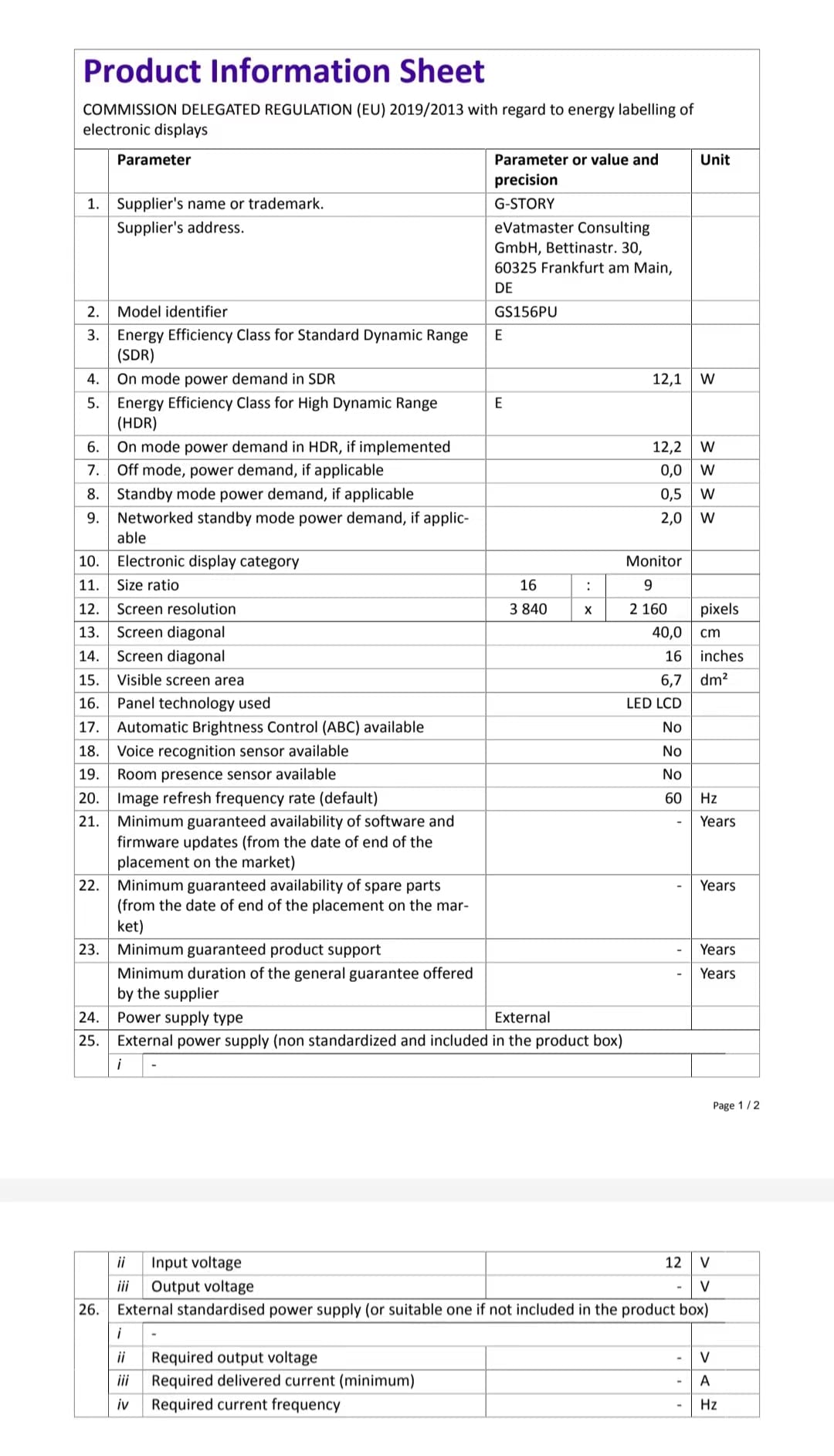 Product Information Sheet

COMMISSION DELEGATED REGULATION (EU) 2019/2013 with regard to energy labelling of electronic displays

| | Parameter | Parameter or value and precision | Unit |
|---|---|---|---|
| 1. | Supplier's name or trademark. | G-STORY | |
| | Supplier's address. | eVatmaster Consulting GmbH, Bettinastr. 30, 60325 Frankfurt am Main, DE | |
| 2. | Model identifier | GS156PU | |
| 3. | Energy Efficiency Class for Standard Dynamic Range (SDR) | E | |
| 4. | On mode power demand in SDR | 12,1 | W |
| 5. | Energy Efficiency Class for High Dynamic Range (HDR) | E | |
| 6. | On mode power demand in HDR, if implemented | 12,2 | W |
| 7. | Off mode, power demand, if applicable | 0,0 | W |
| 8. | Standby mode power demand, if applicable | 0,5 | W |
| 9. | Networked standby mode power demand, if applicable | 2,0 | W |
| 10. | Electronic display category | Monitor | |
| 11. | Size ratio | 16 : 9 | |
| 12. | Screen resolution | 3 840 x 2 160 | pixels |
| 13. | Screen diagonal | 40,0 | cm |
| 14. | Screen diagonal | 16 | inches |
| 15. | Visible screen area | 6,7 | dm² |
| 16. | Panel technology used | LED LCD | |
| 17. | Automatic Brightness Control (ABC) available | No | |
| 18. | Voice recognition sensor available | No | |
| 19. | Room presence sensor available | No | |
| 20. | Image refresh frequency rate (default) | 60 | Hz |
| 21. | Minimum guaranteed availability of software and firmware updates (from the date of end of the placement on the market) | - | Years |
| 22. | Minimum guaranteed availability of spare parts (from the date of end of the placement on the market) | - | Years |
| 23. | Minimum guaranteed product support | - | Years |
| | Minimum duration of the general guarantee offered by the supplier | - | Years |
| 24. | Power supply type | External | |
| 25. | External power supply (non standardized and included in the product box) | | |
| | i - | | |

Page 1 / 2

| | | | |
|---|---|---|---|
| | ii Input voltage | 12 | V |
| | iii Output voltage | - | V |
| 26. | External standardised power supply (or suitable one if not included in the product box) | | |
| | i - | | |
| | ii Required output voltage | - | V |
| | iii Required delivered current (minimum) | - | A |
| | iv Required current frequency | - | Hz |